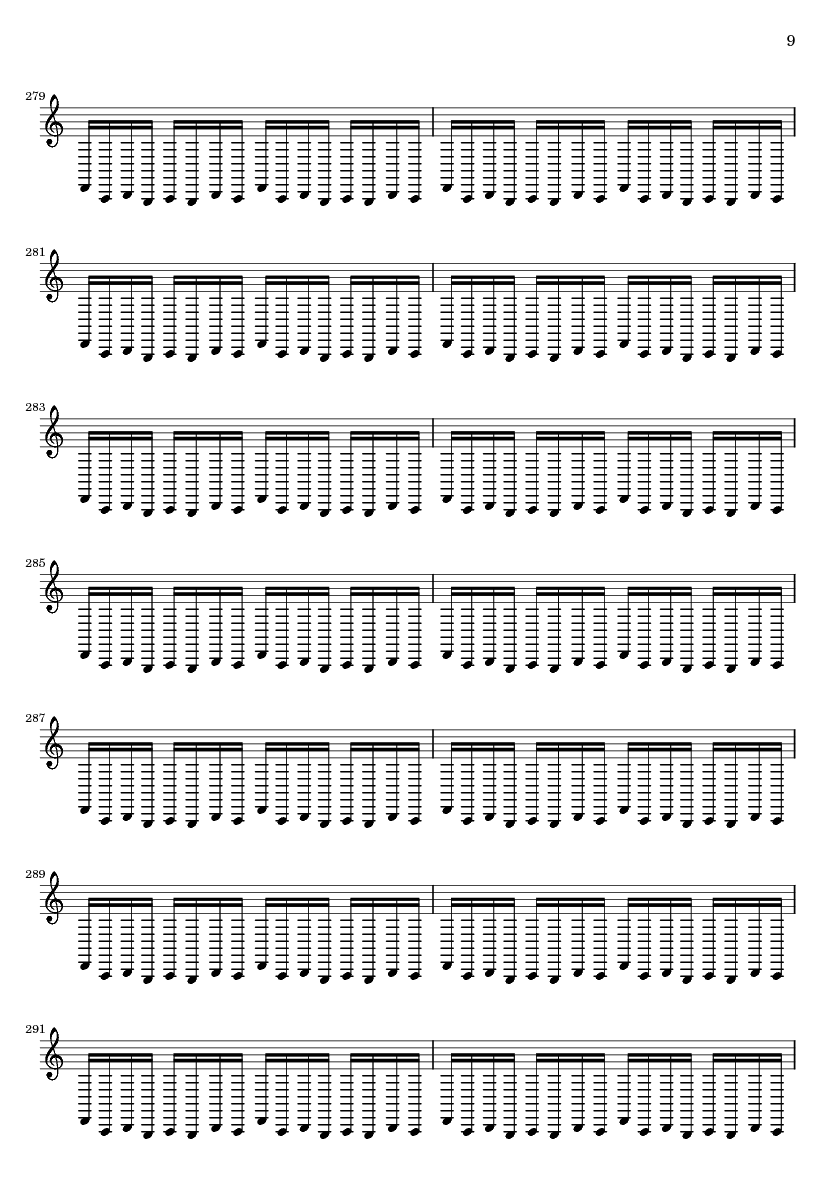 9

279

281

283

285

287

289

291